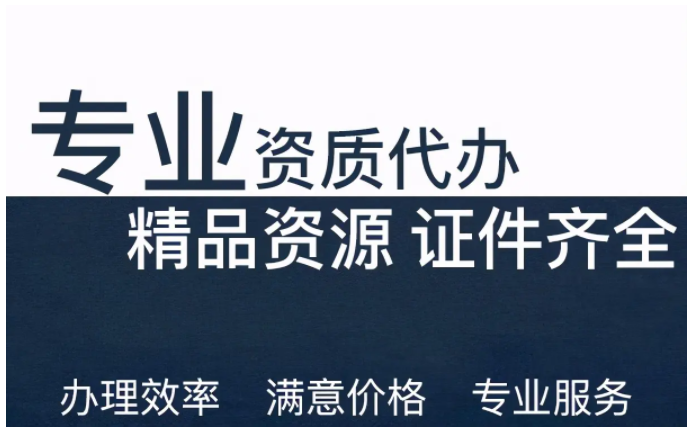 专业资质代办

精品资源 证件齐全

办理效率 满意价格 专业服务